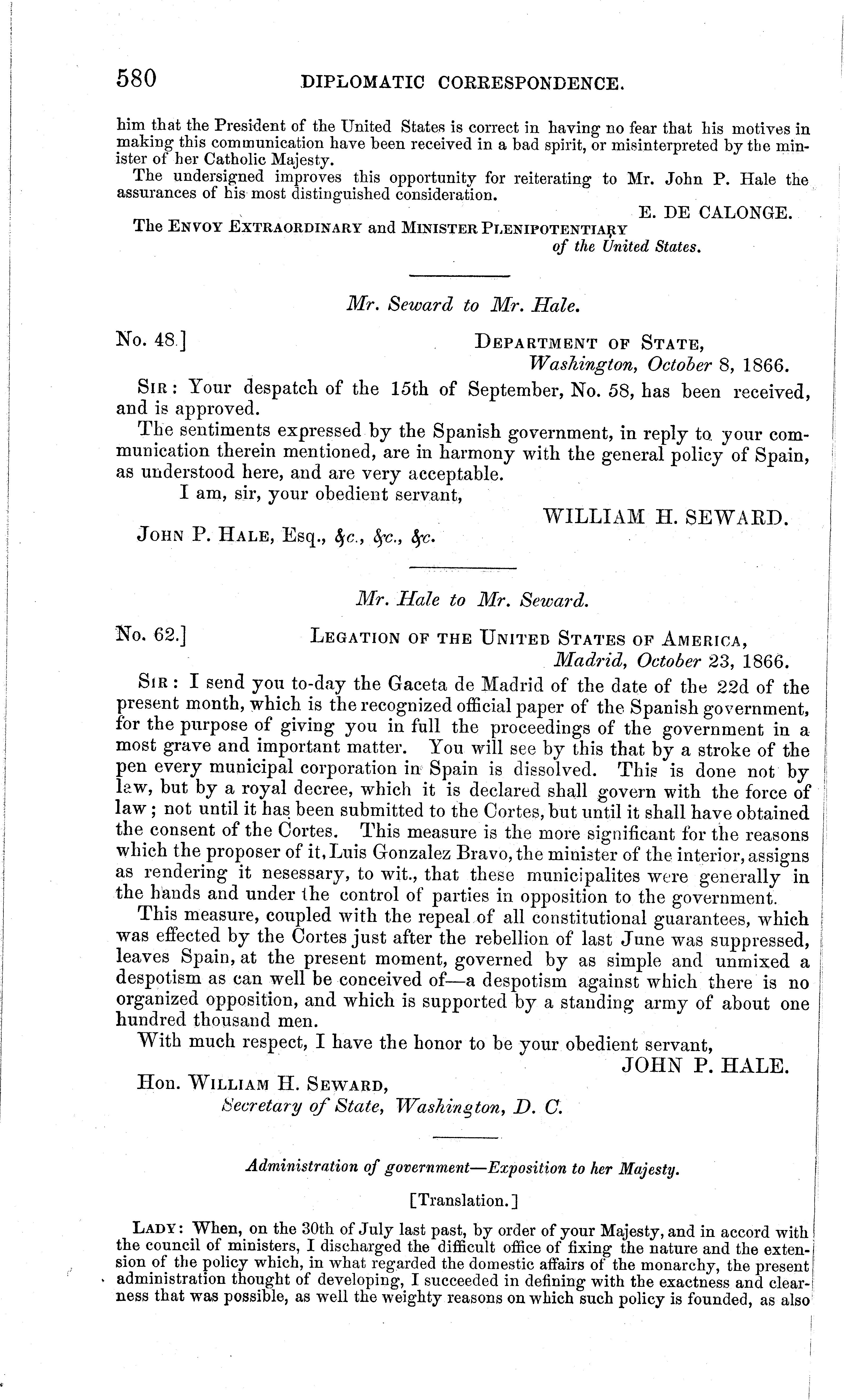 580 DIPLOMATIC CORRESPONDENCE.

him that the President of the United States is correct in having no fear that his motives in making this communication have been received in a bad spirit, or misinterpreted by the minister of her Catholic Majesty.

The undersigned improves this opportunity for reiterating to Mr. John P. Hale the assurances of his most distinguished consideration.

E. DE CALONGE.

The ENVOY EXTRAORDINARY and MINISTER PLENIPOTENTIARY of the United States.

Mr. Seward to Mr. Hale.

No. 48.] DEPARTMENT OF STATE, Washington, October 8, 1866.

SIR: Your despatch of the 15th of September, No. 58, has been received, and is approved.

The sentiments expressed by the Spanish government, in reply to your communication therein mentioned, are in harmony with the general policy of Spain, as understood here, and are very acceptable.

I am, sir, your obedient servant,

WILLIAM H. SEWARD.

JOHN P. HALE, Esq., &c., &c., &c.

Mr. Hale to Mr. Seward.

No. 62.] LEGATION OF THE UNITED STATES OF AMERICA, Madrid, October 23, 1866.

SIR: I send you to-day the Gaceta de Madrid of the date of the 22d of the present month, which is the recognized official paper of the Spanish government, for the purpose of giving you in full the proceedings of the government in a most grave and important matter. You will see by this that by a stroke of the pen every municipal corporation in Spain is dissolved. This is done not by law, but by a royal decree, which it is declared shall govern with the force of law; not until it has been submitted to the Cortes, but until it shall have obtained the consent of the Cortes. This measure is the more significant for the reasons which the proposer of it, Luis Gonzalez Bravo, the minister of the interior, assigns as rendering it nesessary, to wit., that these municipalites were generally in the hands and under the control of parties in opposition to the government.

This measure, coupled with the repeal of all constitutional guarantees, which was effected by the Cortes just after the rebellion of last June was suppressed, leaves Spain, at the present moment, governed by as simple and unmixed a despotism as can well be conceived of—a despotism against which there is no organized opposition, and which is supported by a standing army of about one hundred thousand men.

With much respect, I have the honor to be your obedient servant,

JOHN P. HALE.

Hon. WILLIAM H. SEWARD, Secretary of State, Washington, D. C.

Administration of government—Exposition to her Majesty.

[Translation.]

LADY: When, on the 30th of July last past, by order of your Majesty, and in accord with the council of ministers, I discharged the difficult office of fixing the nature and the extension of the policy which, in what regarded the domestic affairs of the monarchy, the present administration thought of developing, I succeeded in defining with the exactness and clearness that was possible, as well the weighty reasons on which such policy is founded, as also